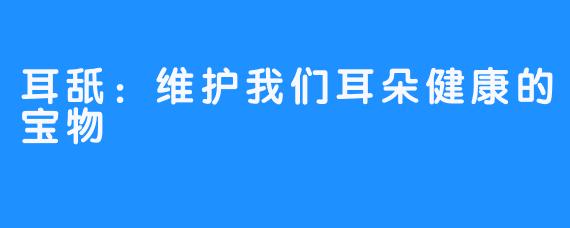 耳舐：维护我们耳朵健康的宝物